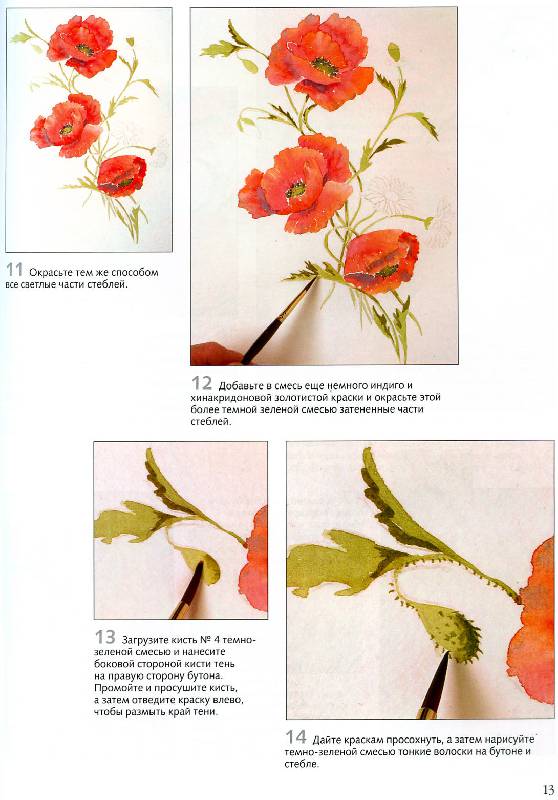 11 Окрасьте тем же способом все светлые части стеблей.

12 Добавьте в смесь еще немного индиго и хинакридоновой золотистой краски и окрасьте этой более темной зеленой смесью затененные части стеблей.

13 Загрузите кисть № 4 темно-зеленой смесью и нанесите боковой стороной кисти тень на правую сторону бутона. Промойте и просушите кисть, а затем отведите краску влево, чтобы размыть край тени.

14 Дайте краскам просохнуть, а затем нарисуйте темно-зеленой смесью тонкие волоски на бутоне и стебле.

13